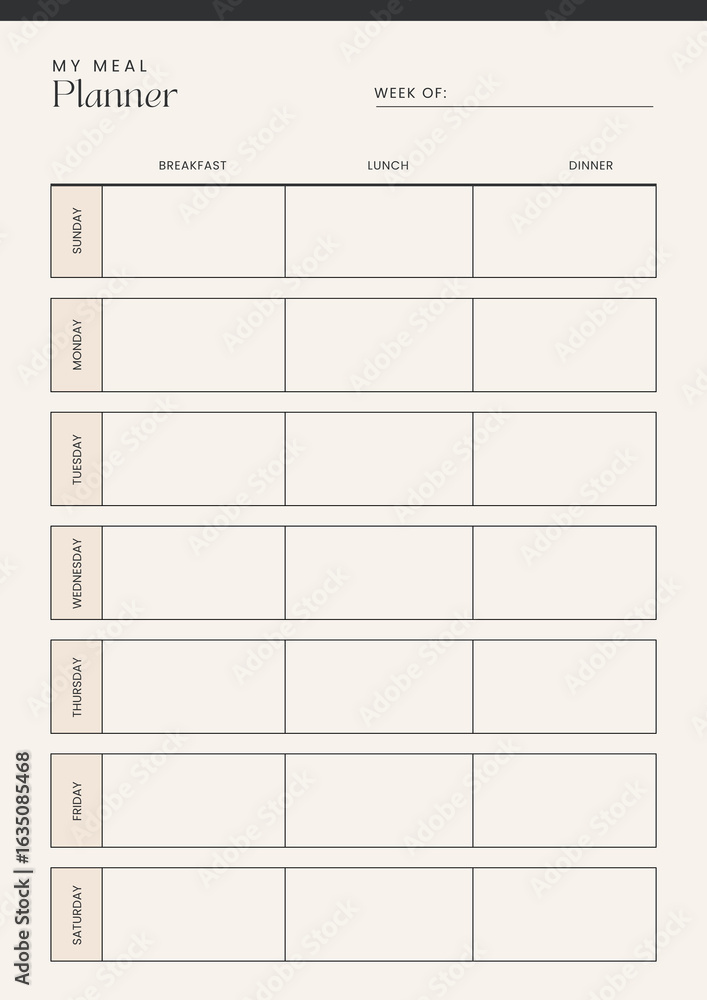 MY MEAL
Planner

WEEK OF:

| | BREAKFAST | LUNCH | DINNER |
|---|---|---|---|
| SUNDAY | | | |
| MONDAY | | | |
| TUESDAY | | | |
| WEDNESDAY | | | |
| THURSDAY | | | |
| FRIDAY | | | |
| SATURDAY | | | |

Adobe Stock | #1635085468